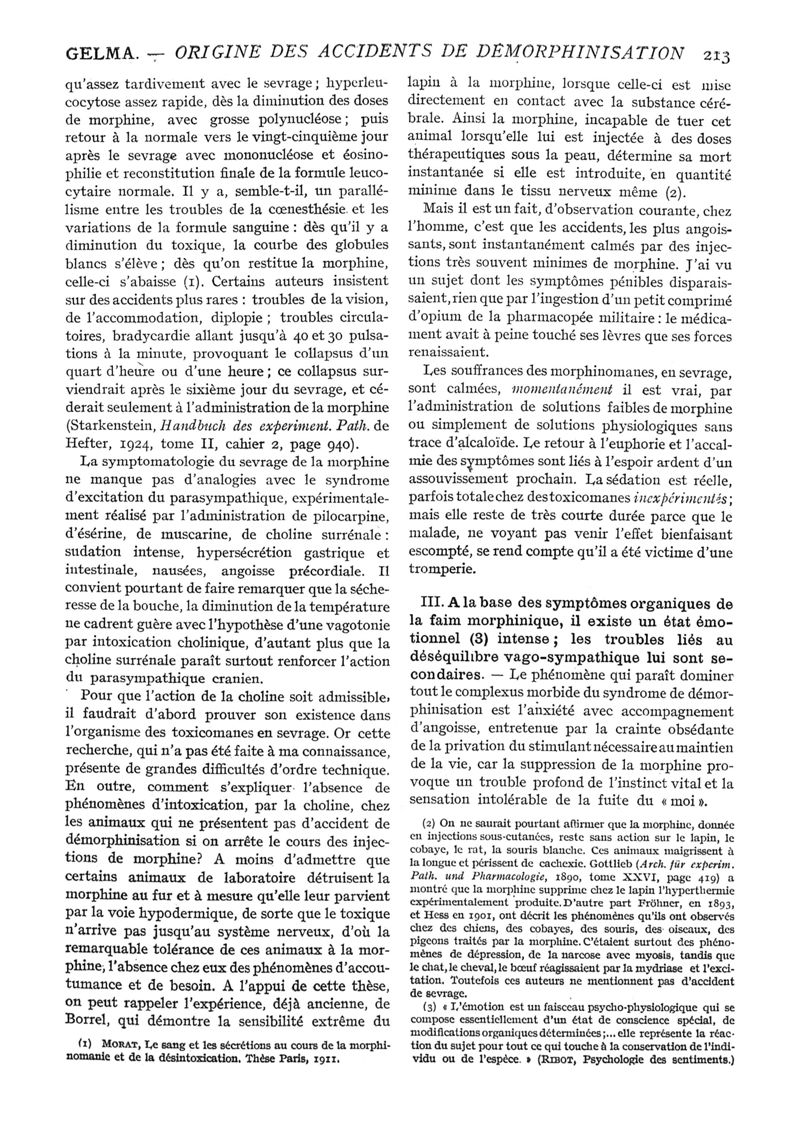 GELMA. — ORIGINE DES ACCIDENTS DE DÉMORPHINISATION 213

qu'assez tardivement avec le sevrage ; hyperleucocytose assez rapide, dès la diminution des doses de morphine, avec grosse polynucléose ; puis retour à la normale vers le vingt-cinquième jour après le sevrage avec mononucléose et éosinophilie et reconstitution finale de la formule leucocytaire normale. Il y a, semble-t-il, un parallélisme entre les troubles de la cœnesthésie et les variations de la formule sanguine : dès qu'il y a diminution du toxique, la courbe des globules blancs s'élève ; dès qu'on restitue la morphine, celle-ci s'abaisse (1). Certains auteurs insistent sur des accidents plus rares : troubles de la vision, de l'accommodation, diplopie ; troubles circulatoires, bradycardie allant jusqu'à 40 et 30 pulsations à la minute, provoquant le collapsus d'un quart d'heure ou d'une heure ; ce collapsus surviendrait après le sixième jour du sevrage, et céderait seulement à l'administration de la morphine (Starkenstein, Handbuch des experiment. Path. de Hefter, 1924, tome II, cahier 2, page 940).

La symptomatologie du sevrage de la morphine ne manque pas d'analogies avec le syndrome d'excitation du parasympathique, expérimentalement réalisé par l'administration de pilocarpine, d'ésérine, de muscarine, de choline surrénale : sudation intense, hypersécrétion gastrique et intestinale, nausées, angoisse précordiale. Il convient pourtant de faire remarquer que la sécheresse de la bouche, la diminution de la température ne cadrent guère avec l'hypothèse d'une vagotonie par intoxication cholinique, d'autant plus que la choline surrénale paraît surtout renforcer l'action du parasympathique cranien.

Pour que l'action de la choline soit admissible, il faudrait d'abord prouver son existence dans l'organisme des toxicomanes en sevrage. Or cette recherche, qui n'a pas été faite à ma connaissance, présente de grandes difficultés d'ordre technique. En outre, comment s'expliquer l'absence de phénomènes d'intoxication, par la choline, chez les animaux qui ne présentent pas d'accident de démorphinisation si on arrête le cours des injections de morphine? A moins d'admettre que certains animaux de laboratoire détruisent la morphine au fur et à mesure qu'elle leur parvient par la voie hypodermique, de sorte que le toxique n'arrive pas jusqu'au système nerveux, d'où la remarquable tolérance de ces animaux à la morphine, l'absence chez eux des phénomènes d'accoutumance et de besoin. A l'appui de cette thèse, on peut rappeler l'expérience, déjà ancienne, de Borrel, qui démontre la sensibilité extrême du

(1) MORAT, Le sang et les sécrétions au cours de la morphinomanie et de la désintoxication. Thèse Paris, 1911.

lapin à la morphine, lorsque celle-ci est mise directement en contact avec la substance cérébrale. Ainsi la morphine, incapable de tuer cet animal lorsqu'elle lui est injectée à des doses thérapeutiques sous la peau, détermine sa mort instantanée si elle est introduite, en quantité minime dans le tissu nerveux même (2).

Mais il est un fait, d'observation courante, chez l'homme, c'est que les accidents, les plus angoissants, sont instantanément calmés par des injections très souvent minimes de morphine. J'ai vu un sujet dont les symptômes pénibles disparaissaient, rien que par l'ingestion d'un petit comprimé d'opium de la pharmacopée militaire : le médicament avait à peine touché ses lèvres que ses forces renaissaient.

Les souffrances des morphinomanes, en sevrage, sont calmées, momentanément il est vrai, par l'administration de solutions faibles de morphine ou simplement de solutions physiologiques sans trace d'alcaloïde. Le retour à l'euphorie et l'accalmie des symptômes sont liés à l'espoir ardent d'un assouvissement prochain. La sédation est réelle, parfois totale chez des toxicomanes inexpérimentés ; mais elle reste de très courte durée parce que le malade, ne voyant pas venir l'effet bienfaisant escompté, se rend compte qu'il a été victime d'une tromperie.

III. A la base des symptômes organiques de la faim morphinique, il existe un état émotionnel (3) intense ; les troubles liés au déséquilibre vago-sympathique lui sont secondaires. — Le phénomène qui paraît dominer tout le complexus morbide du syndrome de démorphinisation est l'anxiété avec accompagnement d'angoisse, entretenue par la crainte obsédante de la privation du stimulant nécessaire au maintien de la vie, car la suppression de la morphine provoque un trouble profond de l'instinct vital et la sensation intolérable de la fuite du « moi ».

(2) On ne saurait pourtant affirmer que la morphine, donnée en injections sous-cutanées, reste sans action sur le lapin, le cobaye, le rat, la souris blanche. Ces animaux maigrissent à la longue et périssent de cachexie. Gottlieb (Arch. für experim. Path. und Pharmacologie, 1890, tome XXVI, page 419) a montré que la morphine supprime chez le lapin l'hyperthermie expérimentalement produite. D'autre part Fröhner, en 1893, et Hess en 1901, ont décrit les phénomènes qu'ils ont observés chez des chiens, des cobayes, des souris, des oiseaux, des pigeons traités par la morphine. C'étaient surtout des phénomènes de dépression, de la narcose avec myosis, tandis que le chat, le cheval, le bœuf réagissaient par la mydriase et l'excitation. Toutefois ces auteurs ne mentionnent pas d'accident de sevrage.

(3) « L'émotion est un faisceau psycho-physiologique qui se compose essentiellement d'un état de conscience spécial, de modifications organiques déterminées ;... elle représente la réaction du sujet pour tout ce qui touche à la conservation de l'individu ou de l'espèce. » (RIBOT, Psychologie des sentiments.)